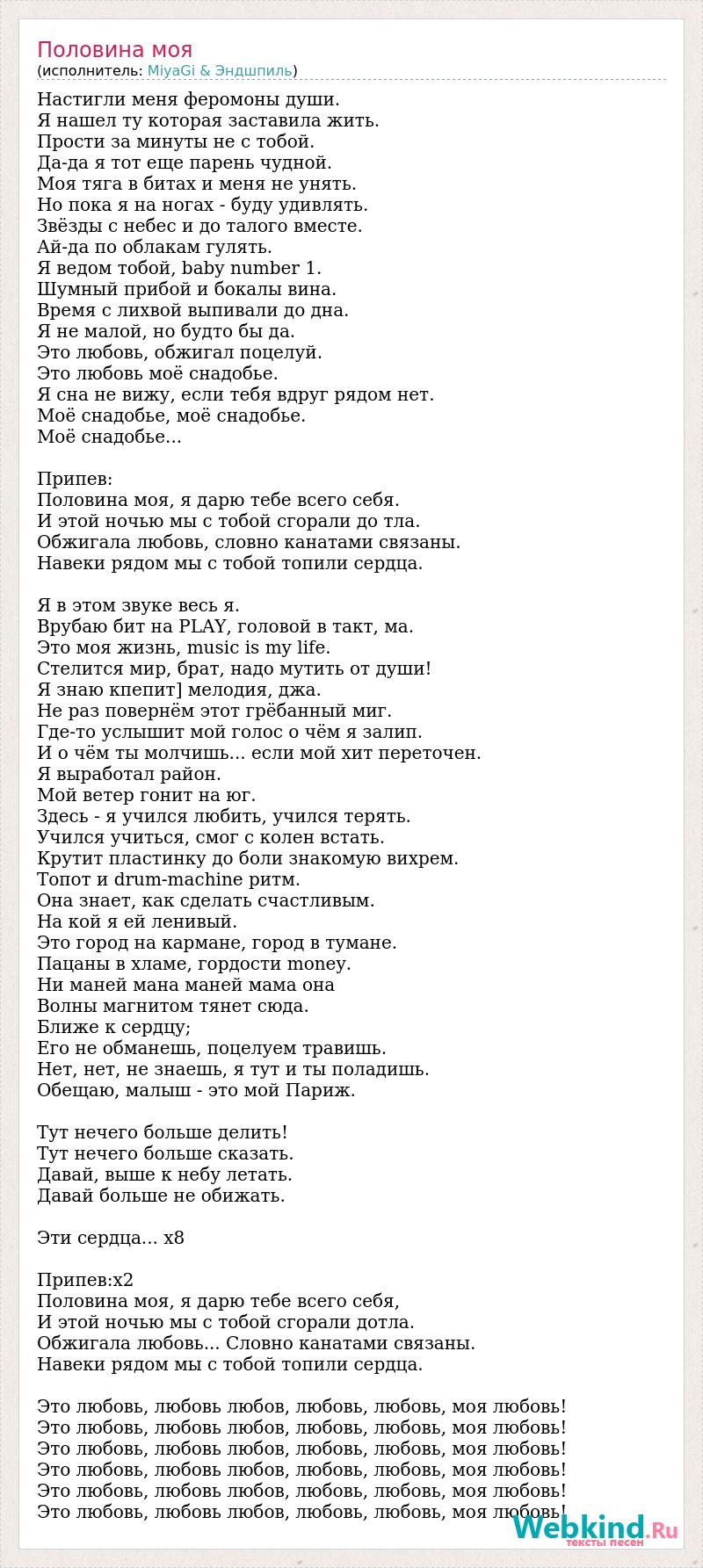 Половина моя
(исполнитель: MiyaGi & Эндшпиль)

Настигли меня феромоны души.
Я нашел ту которая заставила жить.
Прости за минуты не с тобой.
Да-да я тот еще парень чудной.
Моя тяга в битах и меня не унять.
Но пока я на ногах - буду удивлять.
Звёзды с небес и до талого вместе.
Ай-да по облакам гулять.
Я ведом тобой, baby number 1.
Шумный прибой и бокалы вина.
Время с лихвой выпивали до дна.
Я не малой, но будто бы да.
Это любовь, обжигал поцелуй.
Это любовь моё снадобье.
Я сна не вижу, если тебя вдруг рядом нет.
Моё снадобье, моё снадобье.
Моё снадобье...

Припев:
Половина моя, я дарю тебе всего себя.
И этой ночью мы с тобой сгорали до тла.
Обжигала любовь, словно канатами связаны.
Навеки рядом мы с тобой топили сердца.

Я в этом звуке весь я.
Врубаю бит на PLAY, головой в такт, ма.
Это моя жизнь, music is my life.
Стелится мир, брат, надо мутить от души!
Я знаю кпепит] мелодия, джа.
Не раз повернём этот грёбанный миг.
Где-то услышит мой голос о чём я залип.
И о чём ты молчишь... если мой хит переточен.
Я выработал район.
Мой ветер гонит на юг.
Здесь - я учился любить, учился терять.
Учился учиться, смог с колен встать.
Крутит пластинку до боли знакомую вихрем.
Топот и drum-machine ритм.
Она знает, как сделать счастливым.
На кой я ей ленивый.
Это город на кармане, город в тумане.
Пацаны в хламе, гордости money.
Ни маней мана маней мама она
Волны магнитом тянет сюда.
Ближе к сердцу;
Его не обманешь, поцелуем травишь.
Нет, нет, не знаешь, я тут и ты поладишь.
Обещаю, малыш - это мой Париж.

Тут нечего больше делить!
Тут нечего больше сказать.
Давай, выше к небу летать.
Давай больше не обижать.

Эти сердца... x8

Припев:x2
Половина моя, я дарю тебе всего себя,
И этой ночью мы с тобой сгорали дотла.
Обжигала любовь... Словно канатами связаны.
Навеки рядом мы с тобой топили сердца.

Это любовь, любовь любов, любовь, любовь, моя любовь!
Это любовь, любовь любов, любовь, любовь, моя любовь!
Это любовь, любовь любов, любовь, любовь, моя любовь!
Это любовь, любовь любов, любовь, любовь, моя любовь!
Это любовь, любовь любов, любовь, любовь, моя любовь!
Это любовь, любовь любов, любовь, любовь, моя любовь!

Webkind.Ru
тексты песен